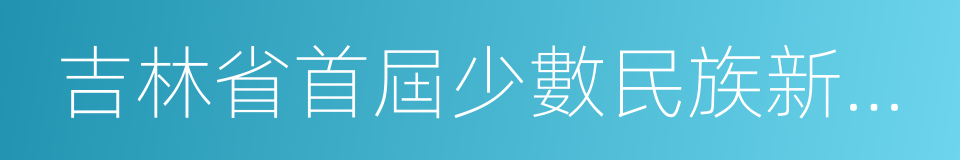 吉林省首屆少數民族新...